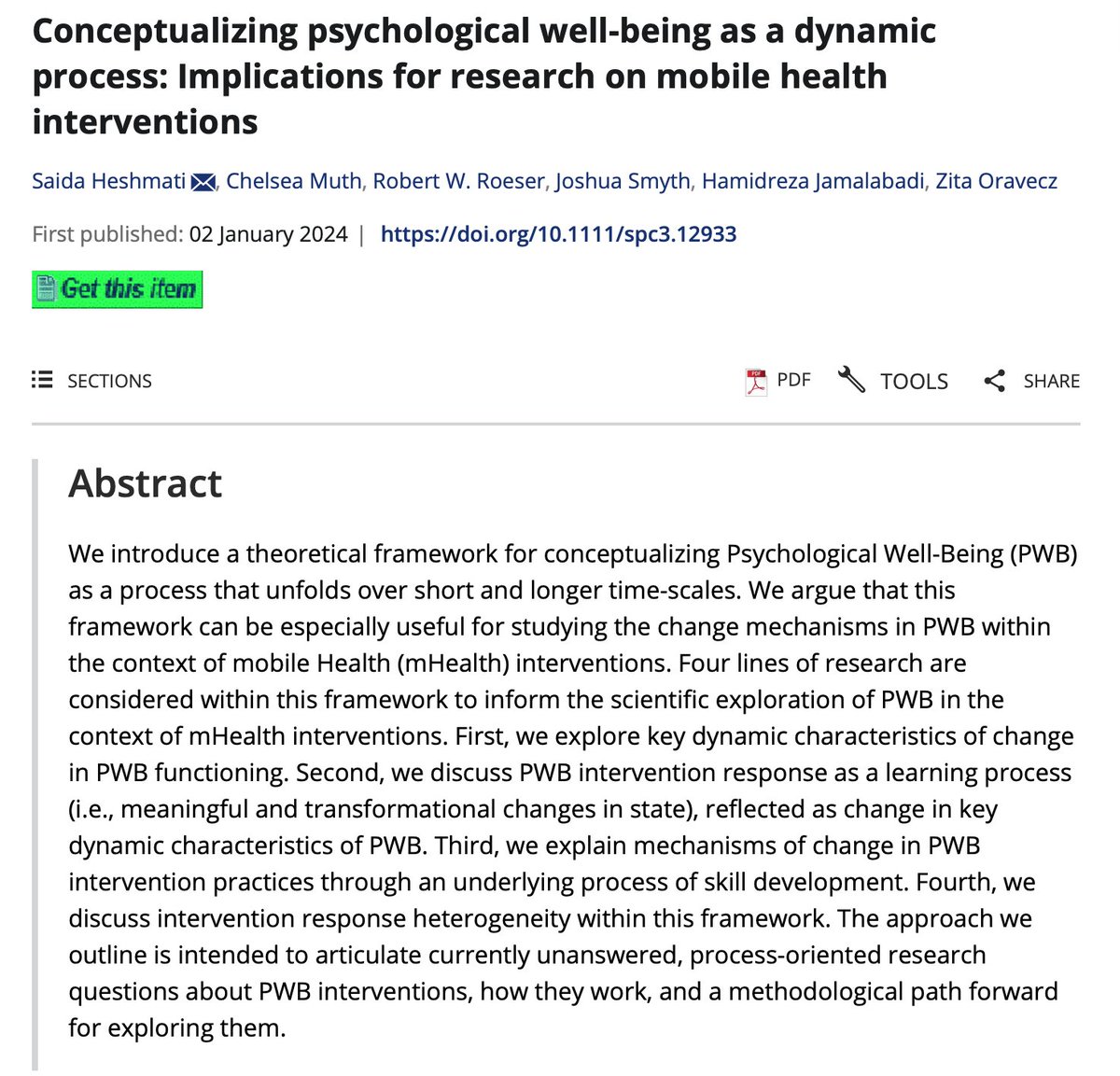 Conceptualizing psychological well-being as a dynamic process: Implications for research on mobile health interventions

Saida Heshmati, Chelsea Muth, Robert W. Roeser, Joshua Smyth, Hamidreza Jamalabadi, Zita Oravecz

First published: 02 January 2024 | https://doi.org/10.1111/spc3.12933

Get this item

SECTIONS

PDF TOOLS SHARE

Abstract

We introduce a theoretical framework for conceptualizing Psychological Well-Being (PWB) as a process that unfolds over short and longer time-scales. We argue that this framework can be especially useful for studying the change mechanisms in PWB within the context of mobile Health (mHealth) interventions. Four lines of research are considered within this framework to inform the scientific exploration of PWB in the context of mHealth interventions. First, we explore key dynamic characteristics of change in PWB functioning. Second, we discuss PWB intervention response as a learning process (i.e., meaningful and transformational changes in state), reflected as change in key dynamic characteristics of PWB. Third, we explain mechanisms of change in PWB intervention practices through an underlying process of skill development. Fourth, we discuss intervention response heterogeneity within this framework. The approach we outline is intended to articulate currently unanswered, process-oriented research questions about PWB interventions, how they work, and a methodological path forward for exploring them.